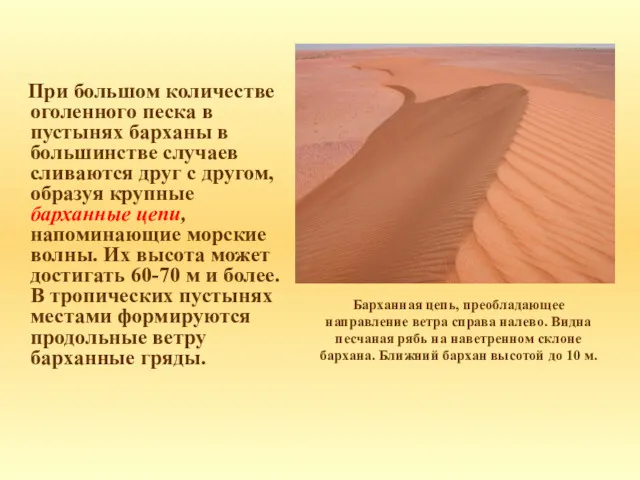 При большом количестве оголенного песка в пустынях барханы в большинстве случаев сливаются друг с другом, образуя крупные барханные цепи, напоминающие морские волны. Их высота может достигать 60-70 м и более. В тропических пустынях местами формируются продольные ветру барханные гряды.

Барханная цепь, преобладающее направление ветра справа налево. Видна песчаная рябь на наветренном склоне бархана. Ближний бархан высотой до 10 м.